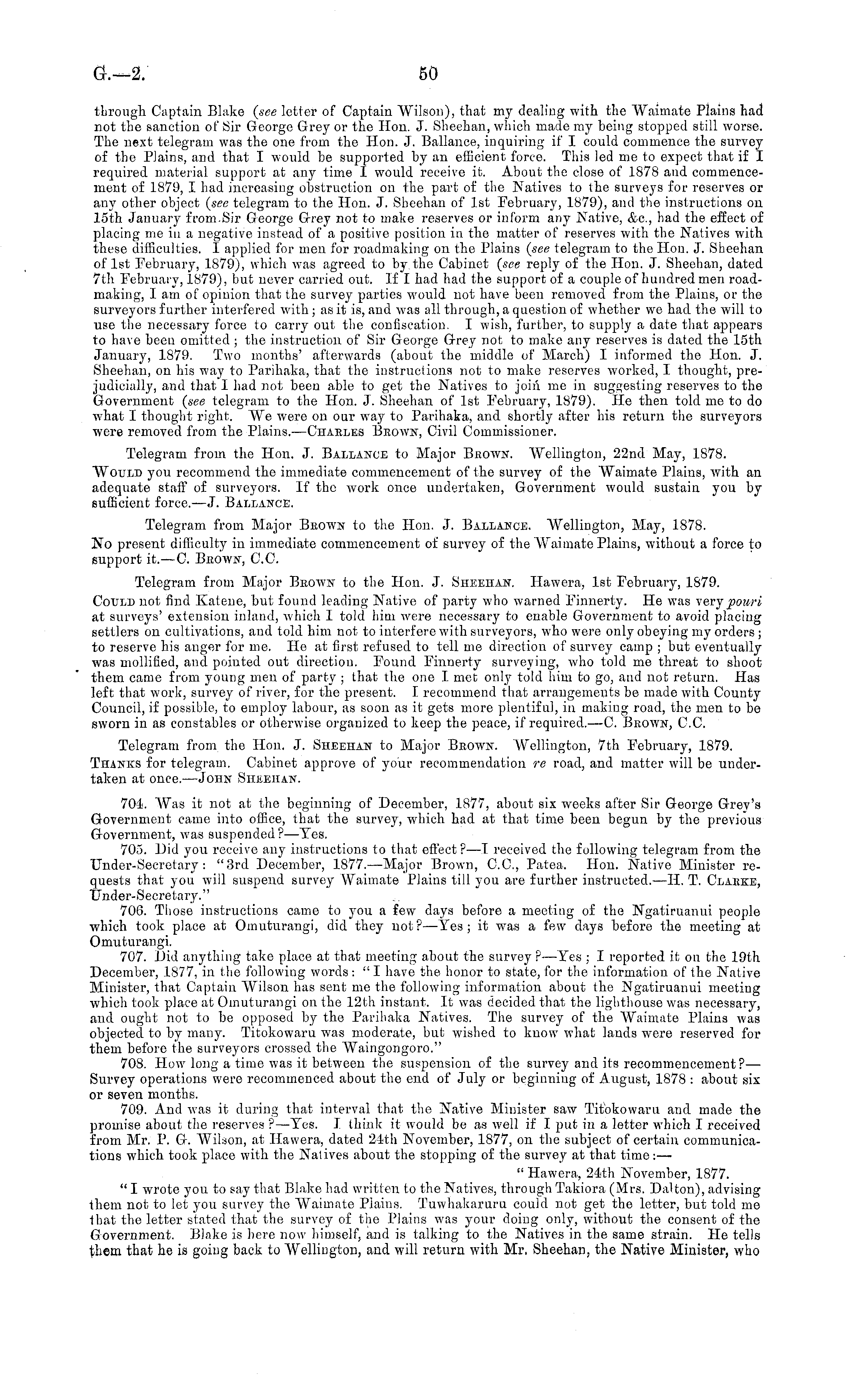 G.—2. 50

through Captain Blake (see letter of Captain Wilson), that my dealing with the Waimate Plains had not the sanction of Sir George Grey or the Hon. J. Sheehan, which made my being stopped still worse. The next telegram was the one from the Hon. J. Ballance, inquiring if I could commence the survey of the Plains, and that I would be supported by an efficient force. This led me to expect that if I required material support at any time I would receive it. About the close of 1878 and commencement of 1879, I had increasing obstruction on the part of the Natives to the surveys for reserves or any other object (see telegram to the Hon. J. Sheehan of 1st February, 1879), and the instructions on 15th January from Sir George Grey not to make reserves or inform any Native, &c., had the effect of placing me in a negative instead of a positive position in the matter of reserves with the Natives with these difficulties. I applied for men for roadmaking on the Plains (see telegram to the Hon. J. Sheehan of 1st February, 1879), which was agreed to by the Cabinet (see reply of the Hon. J. Sheehan, dated 7th February, 1879), but never carried out. If I had had the support of a couple of hundred men roadmaking, I am of opinion that the survey parties would not have been removed from the Plains, or the surveyors further interfered with; as it is, and was all through, a question of whether we had the will to use the necessary force to carry out the confiscation. I wish, further, to supply a date that appears to have been omitted; the instruction of Sir George Grey not to make any reserves is dated the 15th January, 1879. Two months' afterwards (about the middle of March) I informed the Hon. J. Sheehan, on his way to Parihaka, that the instructions not to make reserves worked, I thought, prejudicially, and that I had not been able to get the Natives to join me in suggesting reserves to the Government (see telegram to the Hon. J. Sheehan of 1st February, 1879). He then told me to do what I thought right. We were on our way to Parihaka, and shortly after his return the surveyors were removed from the Plains.—CHARLES BROWN, Civil Commissioner.

Telegram from the Hon. J. BALLANCE to Major BROWN. Wellington, 22nd May, 1878.
WOULD you recommend the immediate commencement of the survey of the Waimate Plains, with an adequate staff of surveyors. If the work once undertaken, Government would sustain you by sufficient force.—J. BALLANCE.

Telegram from Major BROWN to the Hon. J. BALLANCE. Wellington, May, 1878.
No present difficulty in immediate commencement of survey of the Waimate Plains, without a force to support it.—C. BROWN, C.C.

Telegram from Major BROWN to the Hon. J. SHEEHAN. Hawera, 1st February, 1879.
COULD not find Katene, but found leading Native of party who warned Finnerty. He was very pouri at surveys' extension inland, which I told him were necessary to enable Government to avoid placing settlers on cultivations, and told him not to interfere with surveyors, who were only obeying my orders; to reserve his anger for me. He at first refused to tell me direction of survey camp; but eventually was mollified, and pointed out direction. Found Finnerty surveying, who told me threat to shoot them came from young men of party; that the one I met only told him to go, and not return. Has left that work, survey of river, for the present. I recommend that arrangements be made with County Council, if possible, to employ labour, as soon as it gets more plentiful, in making road, the men to be sworn in as constables or otherwise organized to keep the peace, if required.—C. BROWN, C.C.

Telegram from the Hon. J. SHEEHAN to Major BROWN. Wellington, 7th February, 1879.
THANKS for telegram. Cabinet approve of your recommendation re road, and matter will be undertaken at once.—JOHN SHEEHAN.

704. Was it not at the beginning of December, 1877, about six weeks after Sir George Grey's Government came into office, that the survey, which had at that time been begun by the previous Government, was suspended?—Yes.

705. Did you receive any instructions to that effect?—I received the following telegram from the Under-Secretary: "3rd December, 1877.—Major Brown, C.C., Patea. Hon. Native Minister requests that you will suspend survey Waimate Plains till you are further instructed.—H. T. CLARKE, Under-Secretary."

706. Those instructions came to you a few days before a meeting of the Ngatiruanui people which took place at Omuturangi, did they not?—Yes; it was a few days before the meeting at Omuturangi.

707. Did anything take place at that meeting about the survey?—Yes; I reported it on the 19th December, 1877, in the following words: "I have the honor to state, for the information of the Native Minister, that Captain Wilson has sent me the following information about the Ngatiruanui meeting which took place at Omuturangi on the 12th instant. It was decided that the lighthouse was necessary, and ought not to be opposed by the Parihaka Natives. The survey of the Waimate Plains was objected to by many. Titokowaru was moderate, but wished to know what lands were reserved for them before the surveyors crossed the Waingongoro."

708. How long a time was it between the suspension of the survey and its recommencement?—Survey operations were recommenced about the end of July or beginning of August, 1878: about six or seven months.

709. And was it during that interval that the Native Minister saw Titokowaru and made the promise about the reserves?—Yes. I think it would be as well if I put in a letter which I received from Mr. P. G. Wilson, at Hawera, dated 24th November, 1877, on the subject of certain communications which took place with the Natives about the stopping of the survey at that time:—

"Hawera, 24th November, 1877.
"I wrote you to say that Blake had written to the Natives, through Takiora (Mrs. Dalton), advising them not to let you survey the Waimate Plains. Tuwhakaruru could not get the letter, but told me that the letter stated that the survey of the Plains was your doing only, without the consent of the Government. Blake is here now himself, and is talking to the Natives in the same strain. He tells them that he is going back to Wellington, and will return with Mr. Sheehan, the Native Minister, who